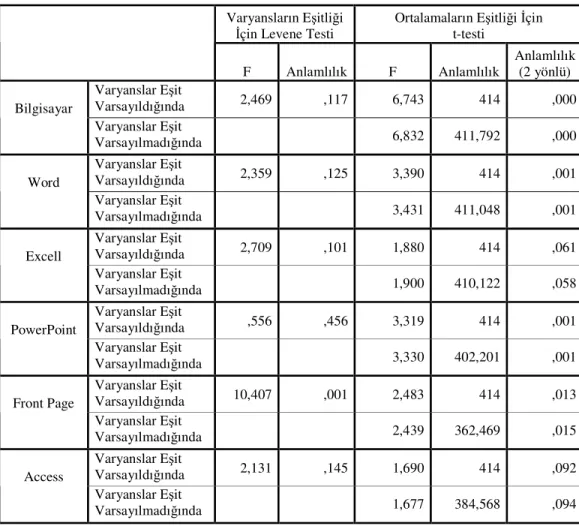 |  |  | Varyansların Eşitliği İçin Levene Testi |  | Ortalamaların Eşitliği İçin t-testi |  |  |
|---|---|---|---|---|---|---|
|  |  | F | Anlamlılık | F | Anlamlılık | Anlamlılık (2 yönlü) |
| Bilgisayar | Varyanslar Eşit Varsayıldığında | 2,469 | ,117 | 6,743 | 414 | ,000 |
|  | Varyanslar Eşit Varsayılmadığında |  |  | 6,832 | 411,792 | ,000 |
| Word | Varyanslar Eşit Varsayıldığında | 2,359 | ,125 | 3,390 | 414 | ,001 |
|  | Varyanslar Eşit Varsayılmadığında |  |  | 3,431 | 411,048 | ,001 |
| Excell | Varyanslar Eşit Varsayıldığında | 2,709 | ,101 | 1,880 | 414 | ,061 |
|  | Varyanslar Eşit Varsayılmadığında |  |  | 1,900 | 410,122 | ,058 |
| PowerPoint | Varyanslar Eşit Varsayıldığında | ,556 | ,456 | 3,319 | 414 | ,001 |
|  | Varyanslar Eşit Varsayılmadığında |  |  | 3,330 | 402,201 | ,001 |
| Front Page | Varyanslar Eşit Varsayıldığında | 10,407 | ,001 | 2,483 | 414 | ,013 |
|  | Varyanslar Eşit Varsayılmadığında |  |  | 2,439 | 362,469 | ,015 |
| Access | Varyanslar Eşit Varsayıldığında | 2,131 | ,145 | 1,690 | 414 | ,092 |
|  | Varyanslar Eşit Varsayılmadığında |  |  | 1,677 | 384,568 | ,094 |